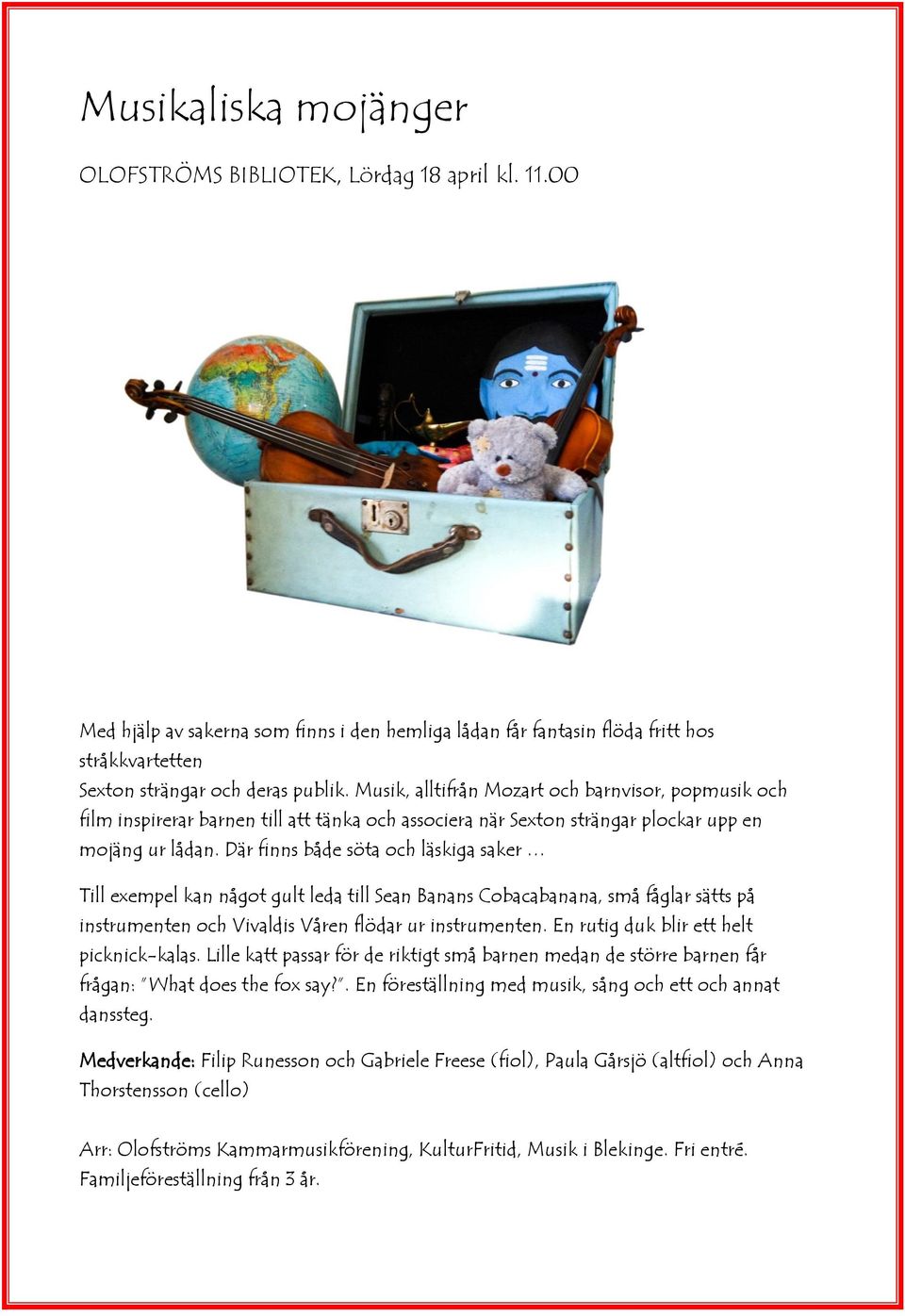 Musikaliska mojänger

OLOFSTRÖMS BIBLIOTEK, Lördag 18 april kl. 11.00

Med hjälp av sakerna som finns i den hemliga lådan får fantasin flöda fritt hos stråkkvartetten
Sexton strängar och deras publik. Musik, alltifrån Mozart och barnvisor, popmusik och film inspirerar barnen till att tänka och associera när Sexton strängar plockar upp en mojäng ur lådan. Där finns både söta och läskiga saker …

Till exempel kan något gult leda till Sean Banans Cobacabanana, små fåglar sätts på instrumenten och Vivaldis Våren flödar ur instrumenten. En rutig duk blir ett helt picknick-kalas. Lille katt passar för de riktigt små barnen medan de större barnen får frågan: "What does the fox say?". En föreställning med musik, sång och ett och annat danssteg.

Medverkande: Filip Runesson och Gabriele Freese (fiol), Paula Gårsjö (altfiol) och Anna Thorstensson (cello)

Arr: Olofströms Kammarmusikförening, KulturFritid, Musik i Blekinge. Fri entré. Familjeföreställning från 3 år.